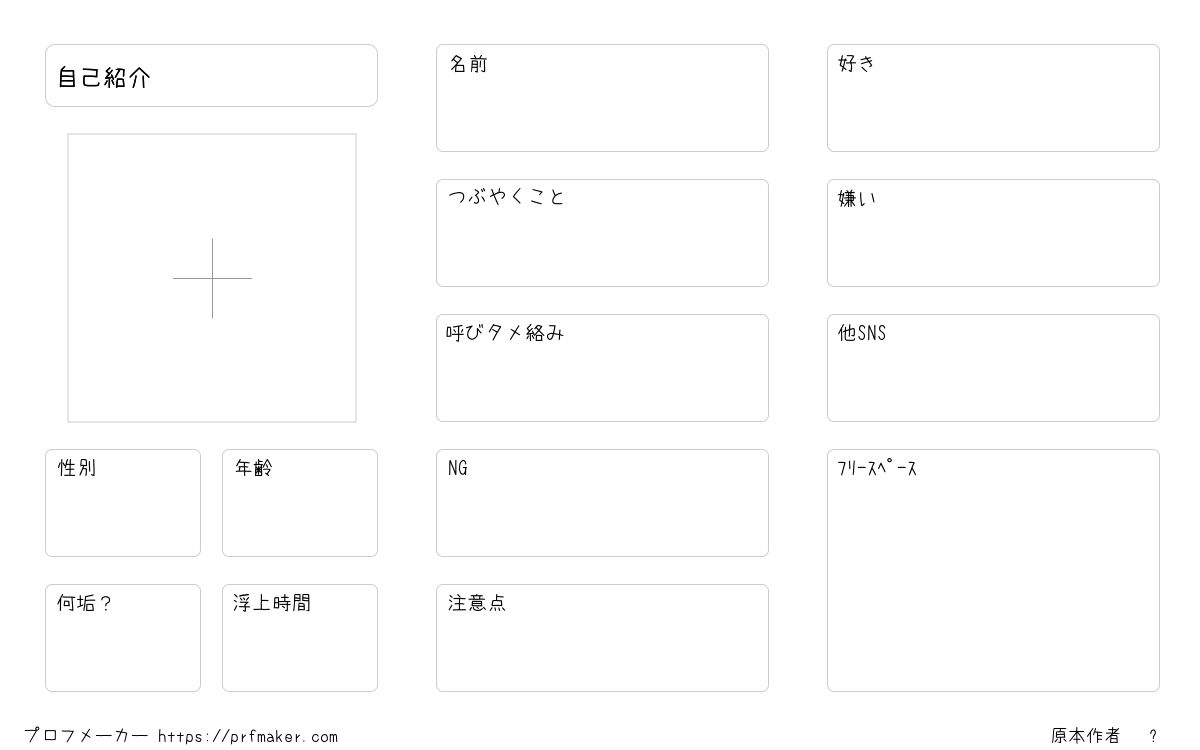 自己紹介

性別

年齢

何垢？

浮上時間

名前

つぶやくこと

呼びタメ絡み

NG

注意点

好き

嫌い

他SNS

ﾌﾘｰｽﾍﾟｰｽ

プロフメーカー https://prfmaker.com

原本作者 ?